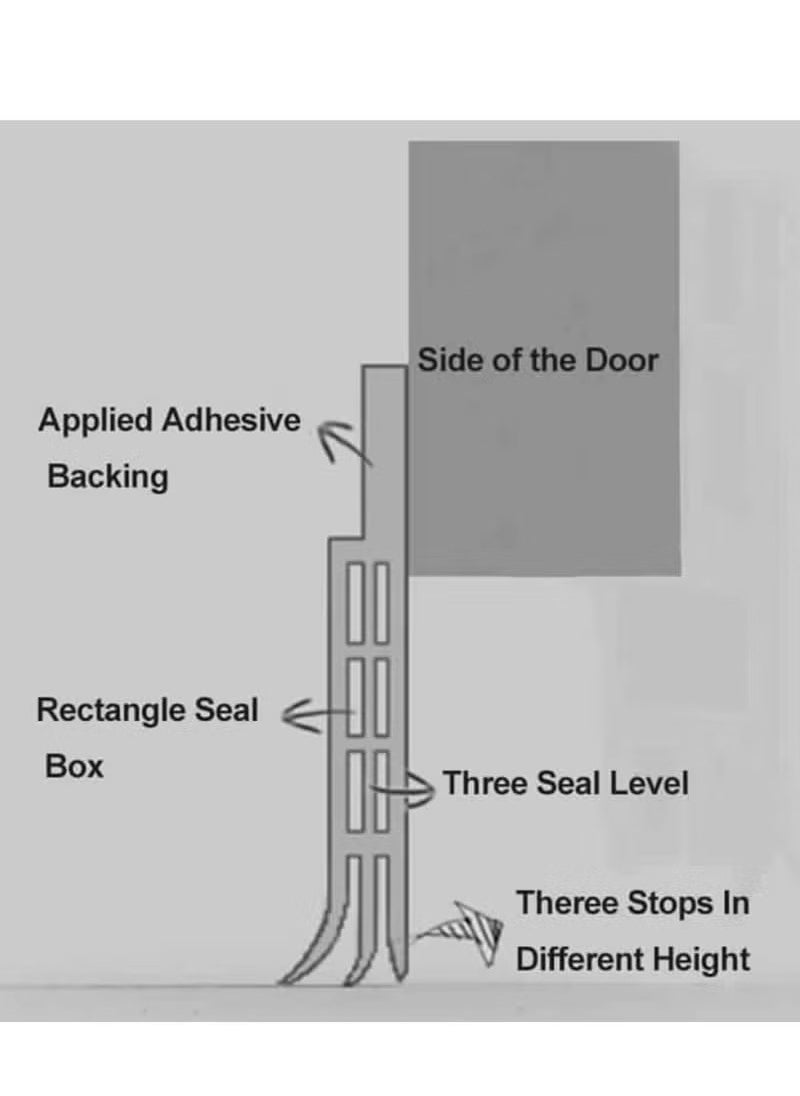 Side of the Door

Applied Adhesive Backing

Rectangle Seal Box

Three Seal Level

Theree Stops In Different Height